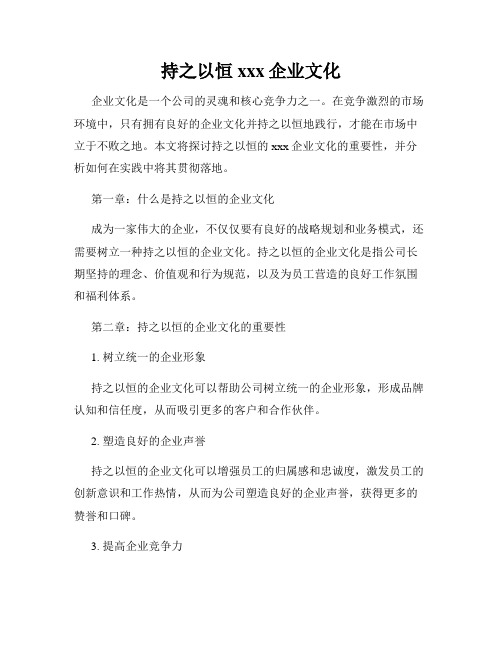 持之以恒 xxx 企业文化

企业文化是一个公司的灵魂和核心竞争力之一。在竞争激烈的市场环境中，只有拥有良好的企业文化并持之以恒地践行，才能在市场中立于不败之地。本文将探讨持之以恒的 xxx 企业文化的重要性，并分析如何在实践中将其贯彻落地。

第一章：什么是持之以恒的企业文化

成为一家伟大的企业，不仅仅要有良好的战略规划和业务模式，还需要树立一种持之以恒的企业文化。持之以恒的企业文化是指公司长期坚持的理念、价值观和行为规范，以及为员工营造的良好工作氛围和福利体系。

第二章：持之以恒的企业文化的重要性

1. 树立统一的企业形象

持之以恒的企业文化可以帮助公司树立统一的企业形象，形成品牌认知和信任度，从而吸引更多的客户和合作伙伴。

2. 塑造良好的企业声誉

持之以恒的企业文化可以增强员工的归属感和忠诚度，激发员工的创新意识和工作热情，从而为公司塑造良好的企业声誉，获得更多的赞誉和口碑。

3. 提高企业竞争力